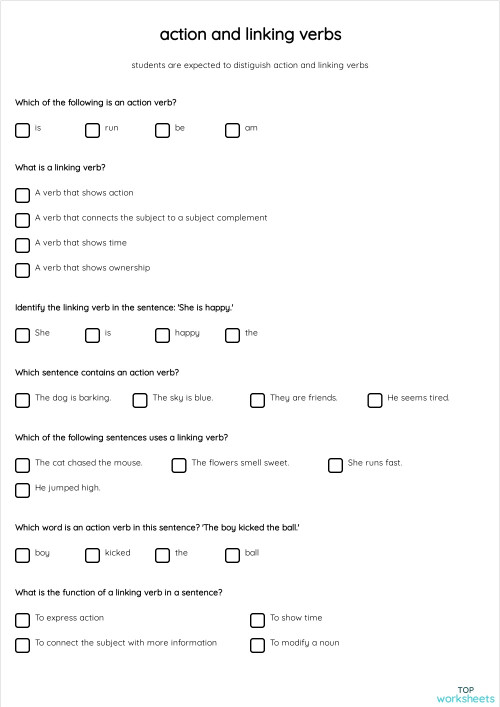 action and linking verbs

students are expected to distiguish action and linking verbs

Which of the following is an action verb?

is

run

be

am

What is a linking verb?

A verb that shows action

A verb that connects the subject to a subject complement

A verb that shows time

A verb that shows ownership

Identify the linking verb in the sentence: 'She is happy.'

She

is

happy

the

Which sentence contains an action verb?

The dog is barking.

The sky is blue.

They are friends.

He seems tired.

Which of the following sentences uses a linking verb?

The cat chased the mouse.

The flowers smell sweet.

She runs fast.

He jumped high.

Which word is an action verb in this sentence? 'The boy kicked the ball.'

boy

kicked

the

ball

What is the function of a linking verb in a sentence?

To express action

To show time

To connect the subject with more information

To modify a noun

TOP worksheets